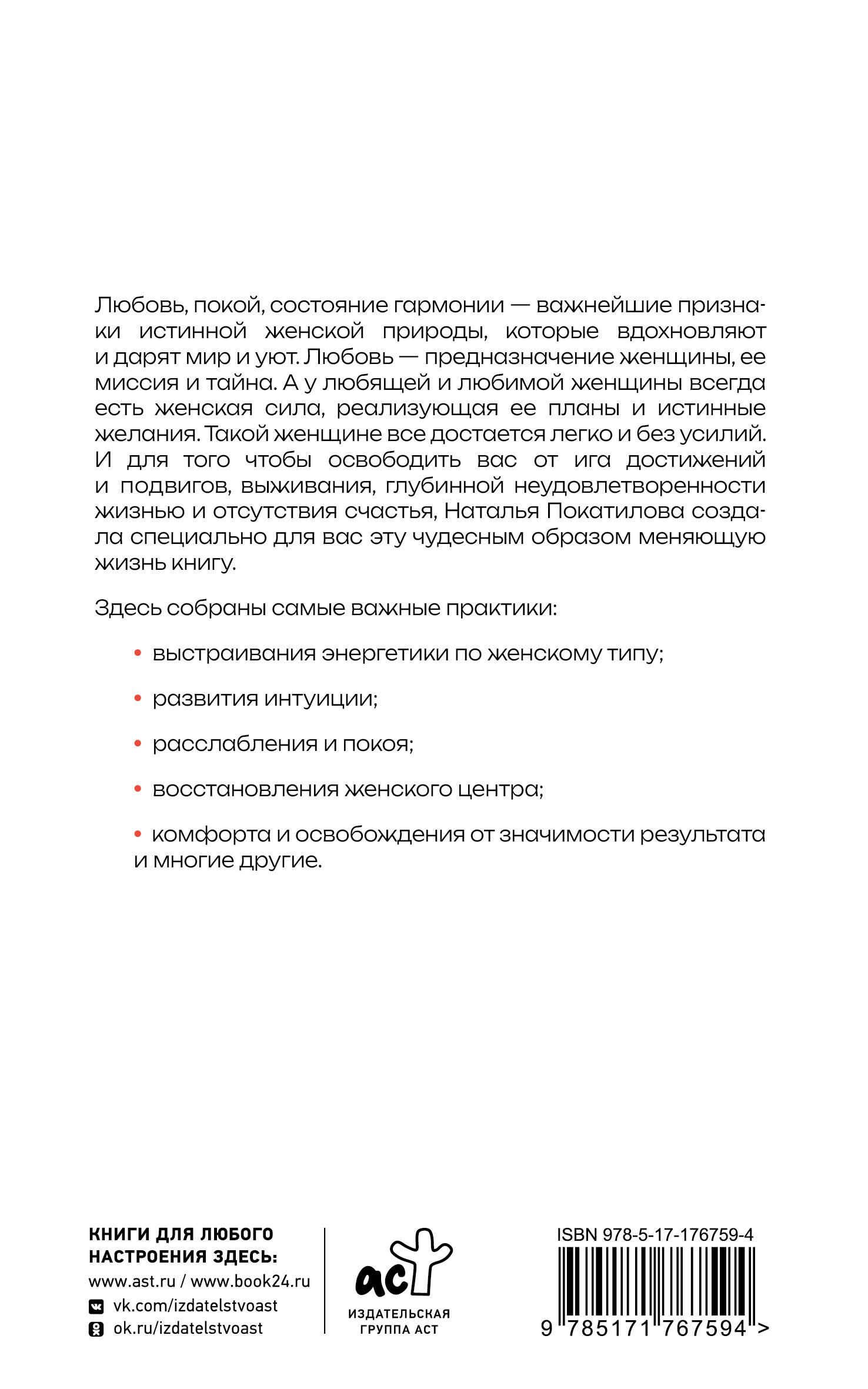 Любовь, покой, состояние гармонии — важнейшие признаки истинной женской природы, которые вдохновляют и дарят мир и уют. Любовь — предназначение женщины, ее миссия и тайна. А у любящей и любимой женщины всегда есть женская сила, реализующая ее планы и истинные желания. Такой женщине все достается легко и без усилий. И для того чтобы освободить вас от ига достижений и подвигов, выживания, глубинной неудовлетворенности жизнью и отсутствия счастья, Наталья Покатилова создала специально для вас эту чудесным образом меняющую жизнь книгу.

Здесь собраны самые важные практики:

• выстраивания энергетики по женскому типу;

• развития интуиции;

• расслабления и покоя;

• восстановления женского центра;

• комфорта и освобождения от значимости результата и многие другие.

КНИГИ ДЛЯ ЛЮБОГО НАСТРОЕНИЯ ЗДЕСЬ:
www.ast.ru / www.book24.ru
vk.com/izdatelstvoast
ok.ru/izdatelstvoast

аст
ИЗДАТЕЛЬСКАЯ ГРУППА АСТ

ISBN 978-5-17-176759-4
9 785171 767594 >